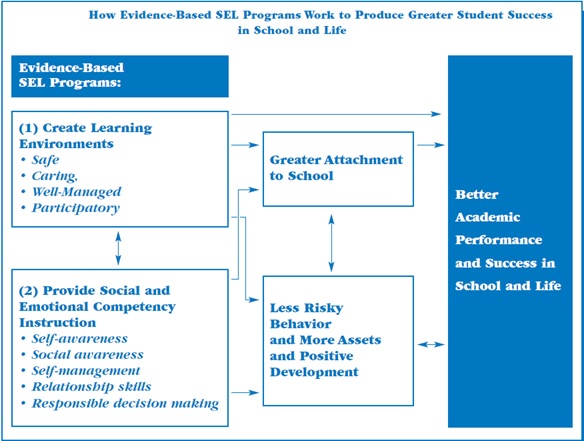 How Evidence-Based SEL Programs Work to Produce Greater Student Success in School and Life

Evidence-Based SEL Programs:

(1) Create Learning Environments
• Safe
• Caring,
• Well-Managed
• Participatory

(2) Provide Social and Emotional Competency Instruction
• Self-awareness
• Social awareness
• Self-management
• Relationship skills
• Responsible decision making

Greater Attachment to School

Less Risky Behavior and More Assets and Positive Development

Better Academic Performance and Success in School and Life